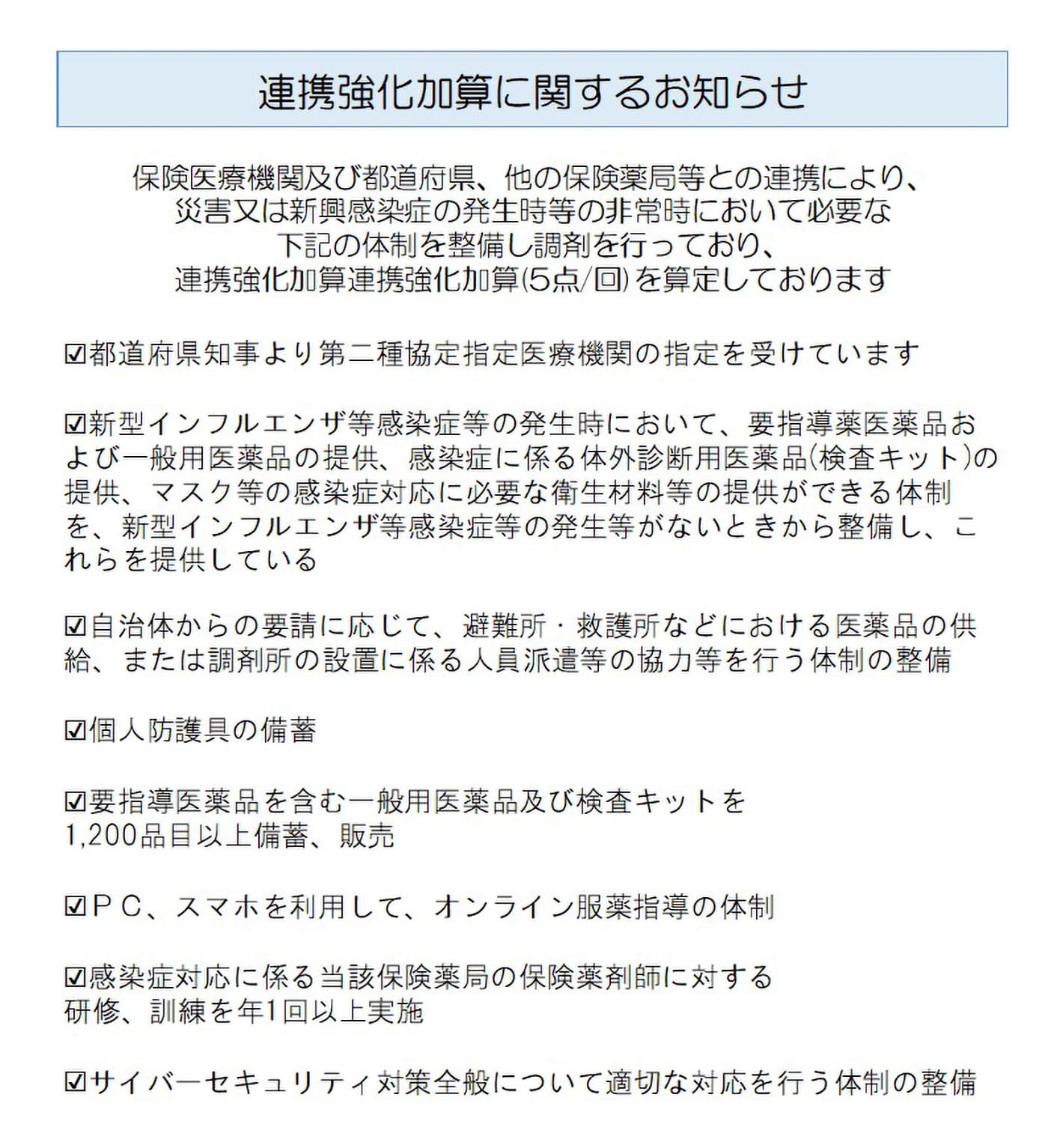 連携強化加算に関するお知らせ

保険医療機関及び都道府県、他の保険薬局等との連携により、災害又は新興感染症の発生時等の非常時において必要な下記の体制を整備し調剤を行っており、連携強化加算連携強化加算(5点/回)を算定しております

☑都道府県知事より第二種協定指定医療機関の指定を受けています

☑新型インフルエンザ等感染症等の発生時において、要指導薬医薬品および一般用医薬品の提供、感染症に係る体外診断用医薬品(検査キット)の提供、マスク等の感染症対応に必要な衛生材料等の提供ができる体制を、新型インフルエンザ等感染症等の発生等がないときから整備し、これらを提供している

☑自治体からの要請に応じて、避難所・救護所などにおける医薬品の供給、または調剤所の設置に係る人員派遣等の協力等を行う体制の整備

☑個人防護具の備蓄

☑要指導医薬品を含む一般用医薬品及び検査キットを1,200品目以上備蓄、販売

☑ＰＣ、スマホを利用して、オンライン服薬指導の体制

☑感染症対応に係る当該保険薬局の保険薬剤師に対する研修、訓練を年1回以上実施

☑サイバーセキュリティ対策全般について適切な対応を行う体制の整備